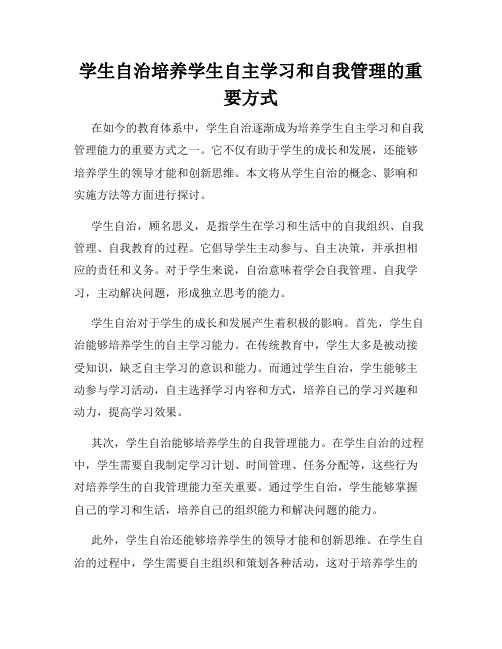 学生自治培养学生自主学习和自我管理的重要方式

在如今的教育体系中，学生自治逐渐成为培养学生自主学习和自我管理能力的重要方式之一。它不仅有助于学生的成长和发展，还能够培养学生的领导才能和创新思维。本文将从学生自治的概念、影响和实施方法等方面进行探讨。

学生自治，顾名思义，是指学生在学习和生活中的自我组织、自我管理、自我教育的过程。它倡导学生主动参与、自主决策，并承担相应的责任和义务。对于学生来说，自治意味着学会自我管理、自我学习，主动解决问题，形成独立思考的能力。

学生自治对于学生的成长和发展产生着积极的影响。首先，学生自治能够培养学生的自主学习能力。在传统教育中，学生大多是被动接受知识，缺乏自主学习的意识和能力。而通过学生自治，学生能够主动参与学习活动，自主选择学习内容和方式，培养自己的学习兴趣和动力，提高学习效果。

其次，学生自治能够培养学生的自我管理能力。在学生自治的过程中，学生需要自我制定学习计划、时间管理、任务分配等，这些行为对培养学生的自我管理能力至关重要。通过学生自治，学生能够掌握自己的学习和生活，培养自己的组织能力和解决问题的能力。

此外，学生自治还能够培养学生的领导才能和创新思维。在学生自治的过程中，学生需要自主组织和策划各种活动，这对于培养学生的